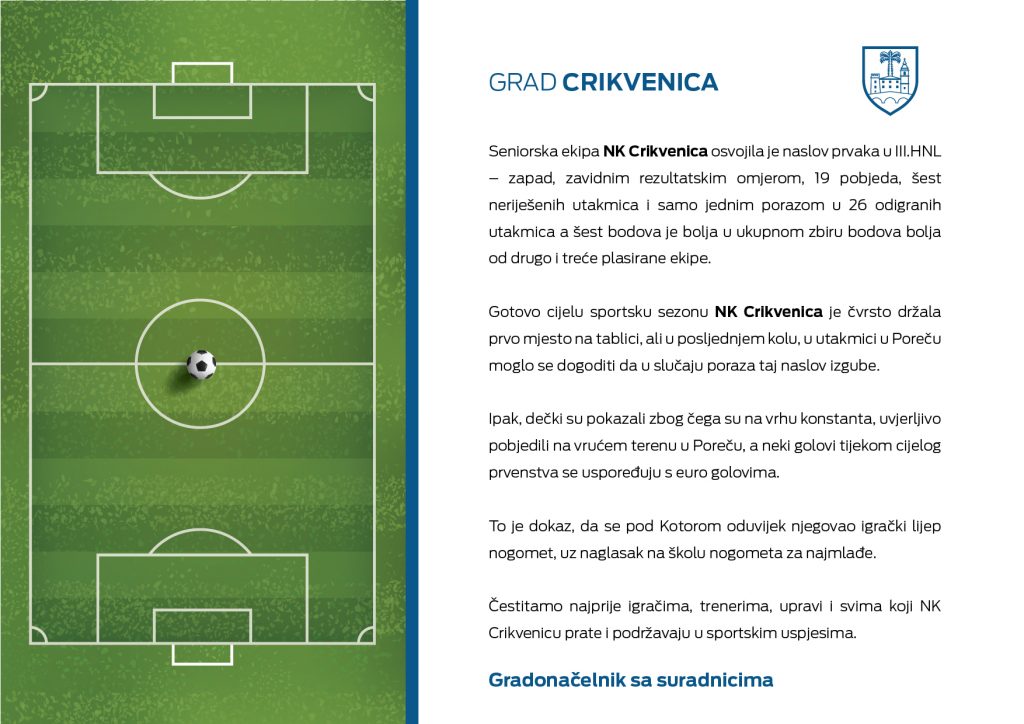 GRAD CRIKVENICA

Seniorska ekipa NK Crikvenica osvojila je naslov prvaka u III.HNL – zapad, zavidnim rezultatskim omjerom, 19 pobjeda, šest neriješenih utakmica i samo jednim porazom u 26 odigranih utakmica a šest bodova je bolja u ukupnom zbiru bodova bolja od drugo i treće plasirane ekipe.

Gotovo cijelu sportsku sezonu NK Crikvenica je čvrsto držala prvo mjesto na tablici, ali u posljednjem kolu, u utakmici u Poreču moglo se dogoditi da u slučaju poraza taj naslov izgube.

Ipak, dečki su pokazali zbog čega su na vrhu konstanta, uvjerljivo pobjedili na vrućem terenu u Poreču, a neki golovi tijekom cijelog prvenstva se uspoređuju s euro golovima.

To je dokaz, da se pod Kotorom oduvijek njegovao igrački lijep nogomet, uz naglasak na školu nogometa za najmlađe.

Čestitamo najprije igračima, trenerima, upravi i svima koji NK Crikvenicu prate i podržavaju u sportskim uspjesima.

Gradonačelnik sa suradnicima